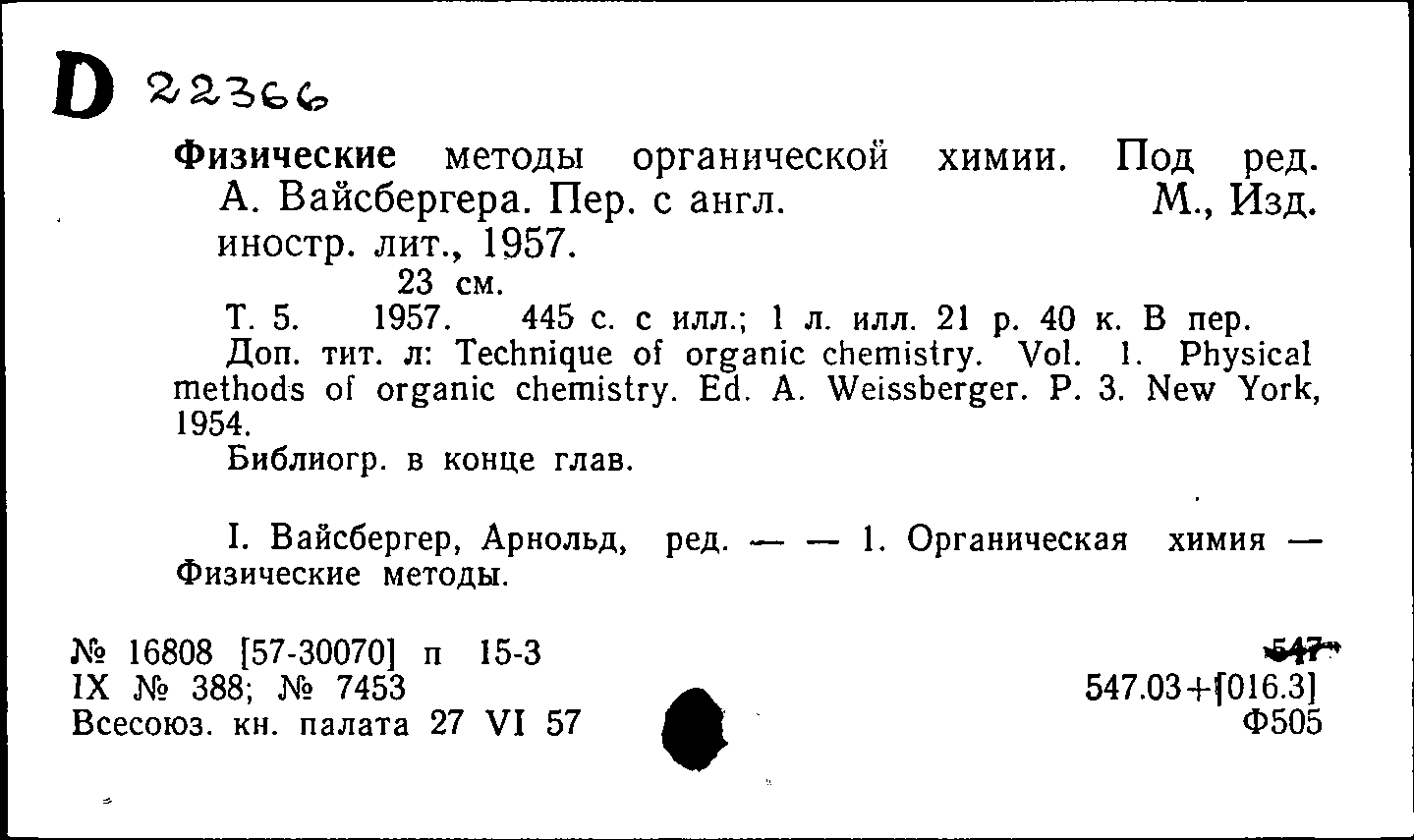 D 22366

Физические методы органической химии. Под ред. А. Вайсбергера. Пер. с англ. М., Изд. иностр. лит., 1957.
23 см.

Т. 5. 1957. 445 с. с илл.; 1 л. илл. 21 р. 40 к. В пер.

Доп. тит. л: Technique of organic chemistry. Vol. 1. Physical methods of organic chemistry. Ed. A. Weissberger. P. 3. New York, 1954.

Библиогр. в конце глав.

I. Вайсбергер, Арнольд, ред. — — 1. Органическая химия — Физические методы.

№ 16808 [57-30070] п 15-3
IX № 388; № 7453
Всесоюз. кн. палата 27 VI 57

547
547.03+[016.3]
Ф505